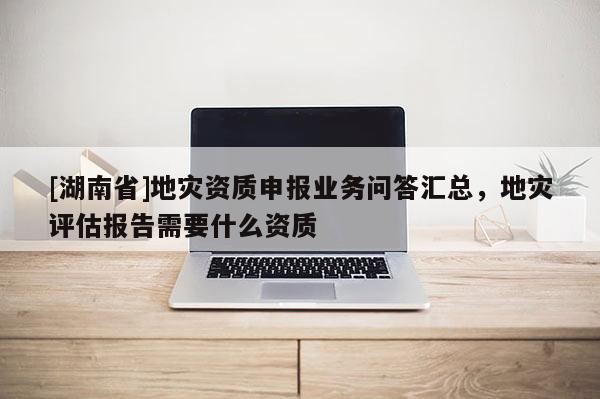 [湖南省]地灾资质申报业务问答汇总，地灾评估报告需要什么资质